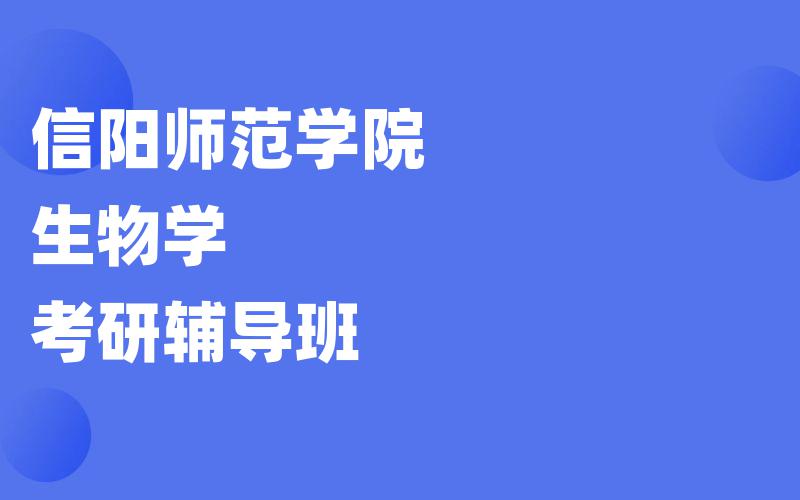 信阳师范学院
生物学
考研辅导班